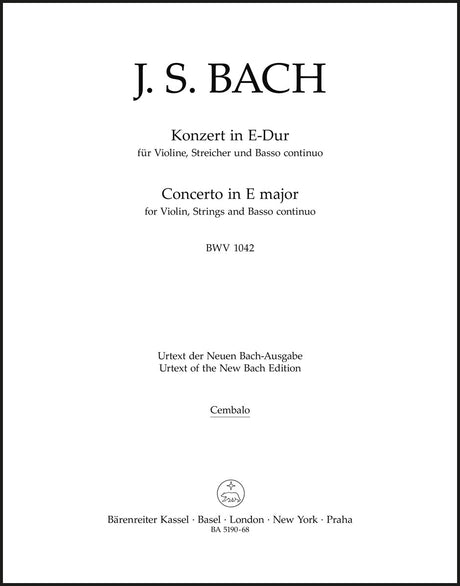 J. S. BACH

Konzert in E-Dur
für Violine, Streicher und Basso continuo

Concerto in E major
for Violin, Strings and Basso continuo

BWV 1042

Urtext der Neuen Bach-Ausgabe
Urtext of the New Bach Edition

Cembalo

Bärenreiter Kassel · Basel · London · New York · Praha
BA 5190-68